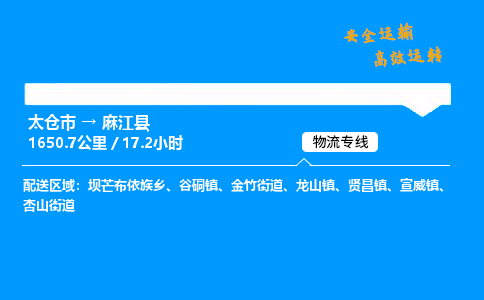 安全运输
高效运转

太仓市 → 麻江县
1650.7公里 / 17.2小时

物流专线

配送区域：坝芒布依族乡、谷硐镇、金竹街道、龙山镇、贤昌镇、宣威镇、杏山街道